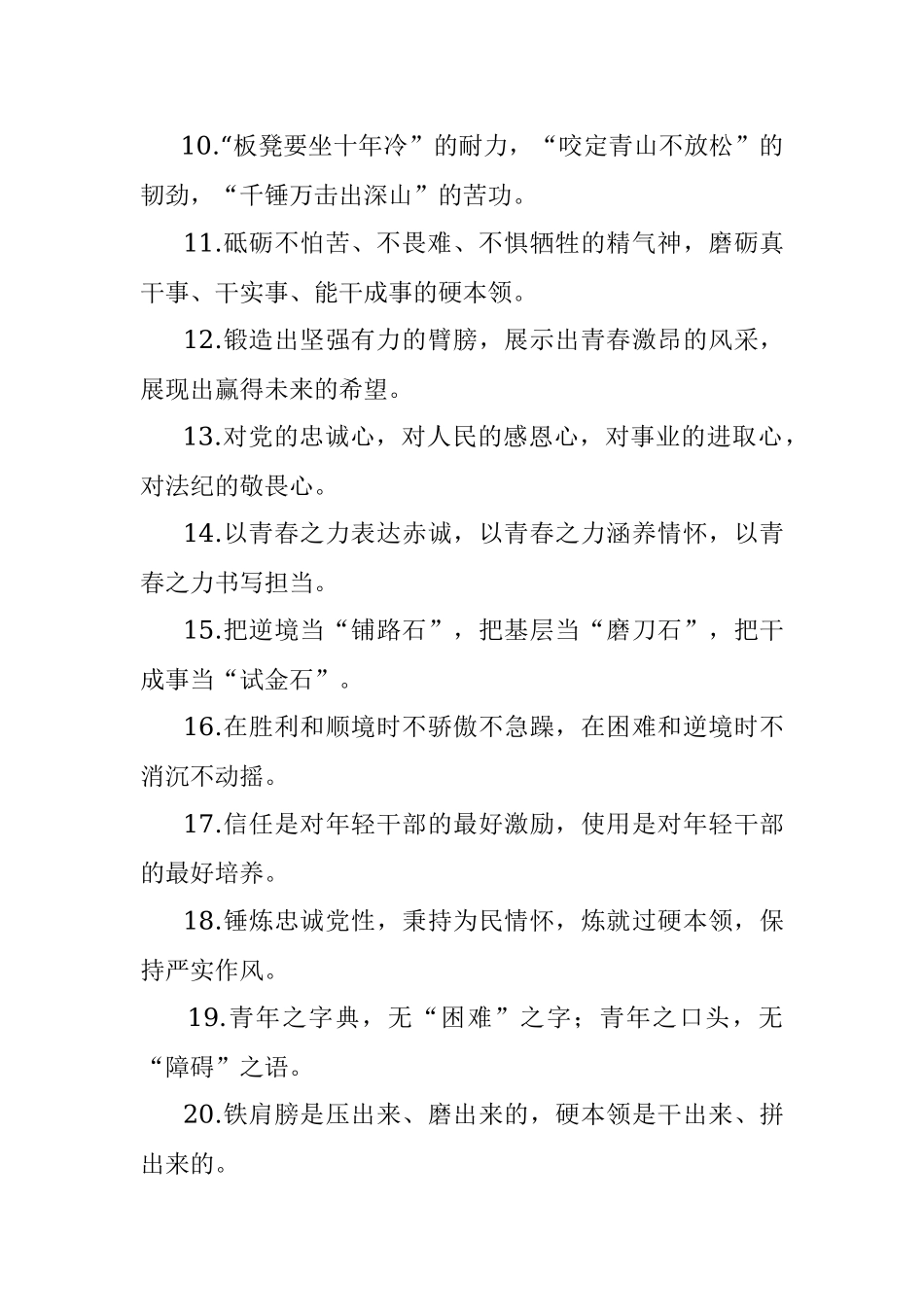 10.“板凳要坐十年冷”的耐力，“咬定青山不放松”的韧劲，“千锤万击出深山”的苦功。

11.砥砺不怕苦、不畏难、不惧牺牲的精气神，磨砺真干事、干实事、能干成事的硬本领。

12.锻造出坚强有力的臂膀，展示出青春激昂的风采，展现出赢得未来的希望。

13.对党的忠诚心，对人民的感恩心，对事业的进取心，对法纪的敬畏心。

14.以青春之力表达赤诚，以青春之力涵养情怀，以青春之力书写担当。

15.把逆境当“铺路石”，把基层当“磨刀石”，把干成事当“试金石”。

16.在胜利和顺境时不骄傲不急躁，在困难和逆境时不消沉不动摇。

17.信任是对年轻干部的最好激励，使用是对年轻干部的最好培养。

18.锤炼忠诚党性，秉持为民情怀，炼就过硬本领，保持严实作风。

19.青年之字典，无“困难”之字；青年之口头，无“障碍”之语。

20.铁肩膀是压出来、磨出来的，硬本领是干出来、拼出来的。